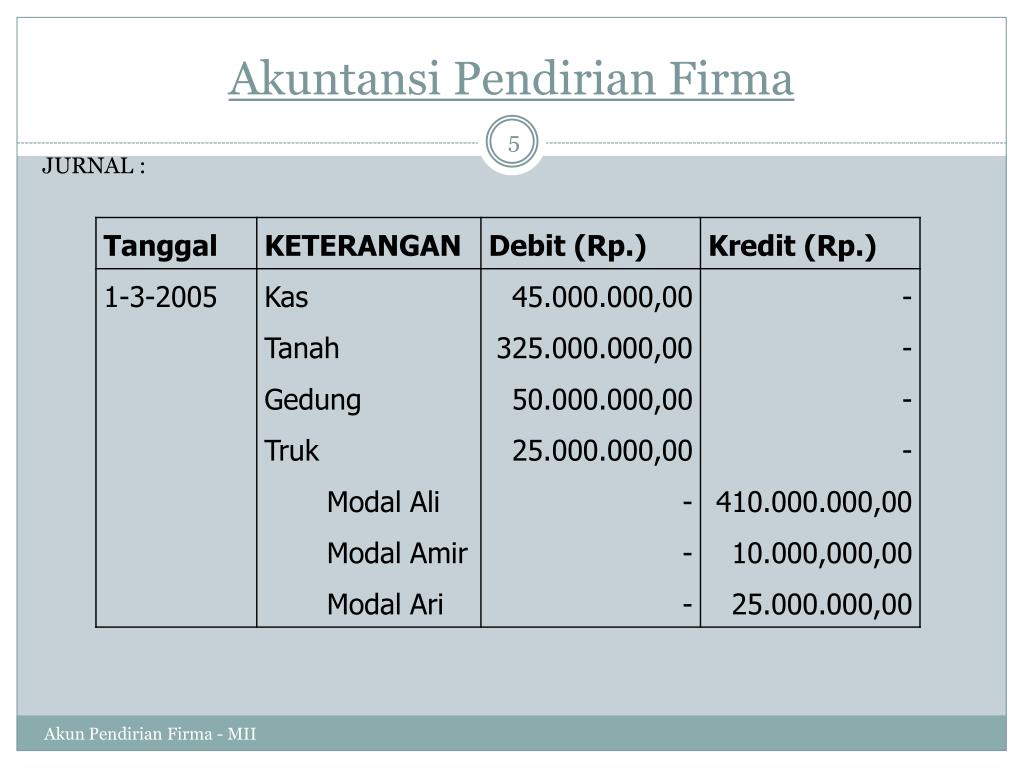 Akuntansi Pendirian Firma

5

JURNAL :

| Tanggal | KETERANGAN | Debit (Rp.) | Kredit (Rp.) |
|---|---|---|---|
| 1-3-2005 | Kas | 45.000.000,00 | - |
| | Tanah | 325.000.000,00 | - |
| | Gedung | 50.000.000,00 | - |
| | Truk | 25.000.000,00 | - |
| | Modal Ali | - | 410.000.000,00 |
| | Modal Amir | - | 10.000,000,00 |
| | Modal Ari | - | 25.000.000,00 |

Akun Pendirian Firma - MII